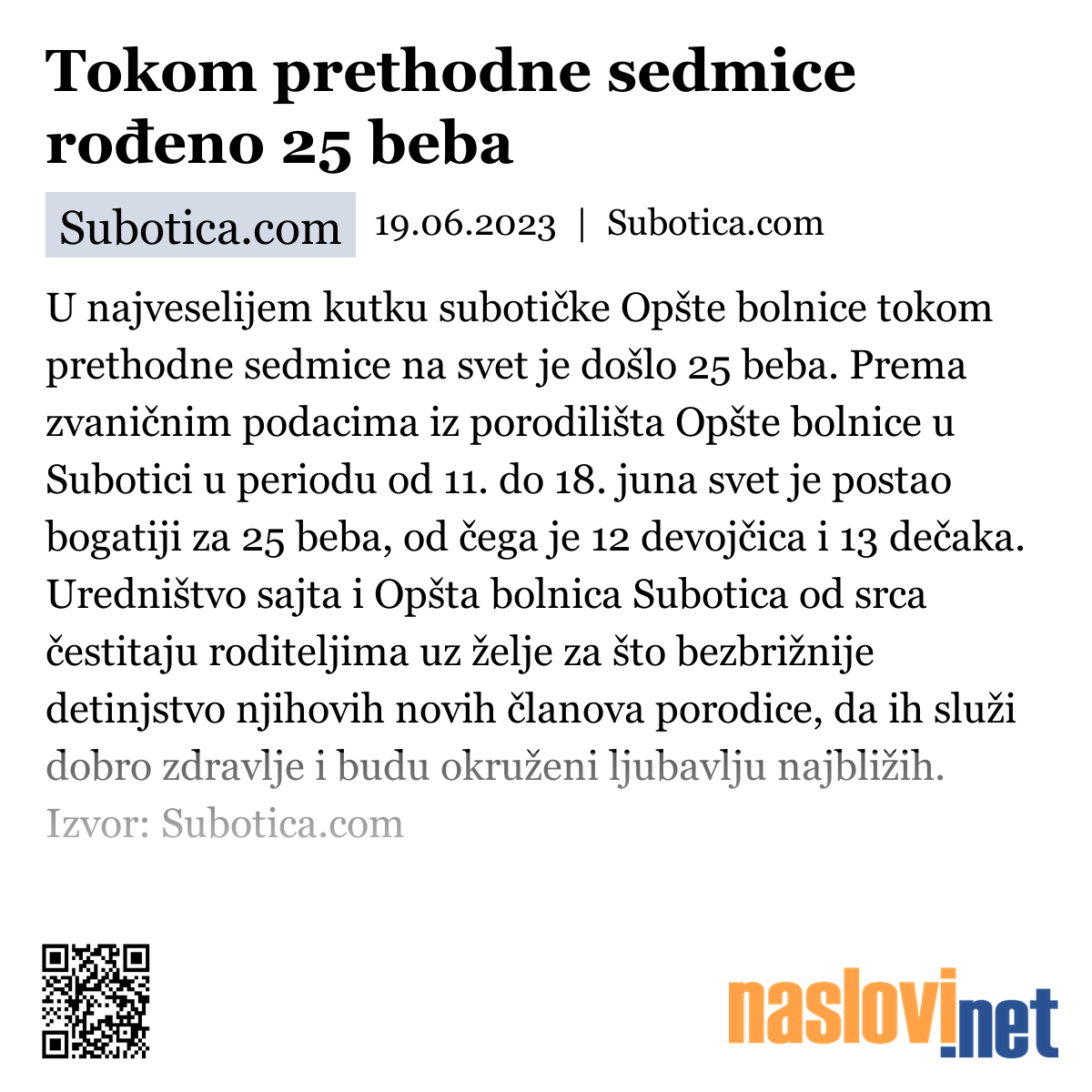 Tokom prethodne sedmice rođeno 25 beba

Subotica.com 19.06.2023 | Subotica.com

U najveselijem kutku subotičke Opšte bolnice tokom prethodne sedmice na svet je došlo 25 beba. Prema zvaničnim podacima iz porodilišta Opšte bolnice u Subotici u periodu od 11. do 18. juna svet je postao bogatiji za 25 beba, od čega je 12 devojčica i 13 dečaka. Uredništvo sajta i Opšta bolnica Subotica od srca čestitaju roditeljima uz želje za što bezbrižnije detinjstvo njihovih novih članova porodice, da ih služi dobro zdravlje i budu okruženi ljubavlju najbližih.
Izvor: Subotica.com

naslovi.net